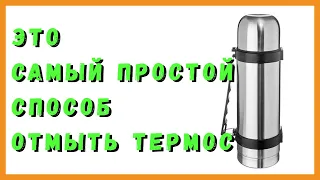 ЭТО
САМЫЙ ПРОСТОЙ
СПОСОБ
ОТМЫТЬ ТЕРМОС